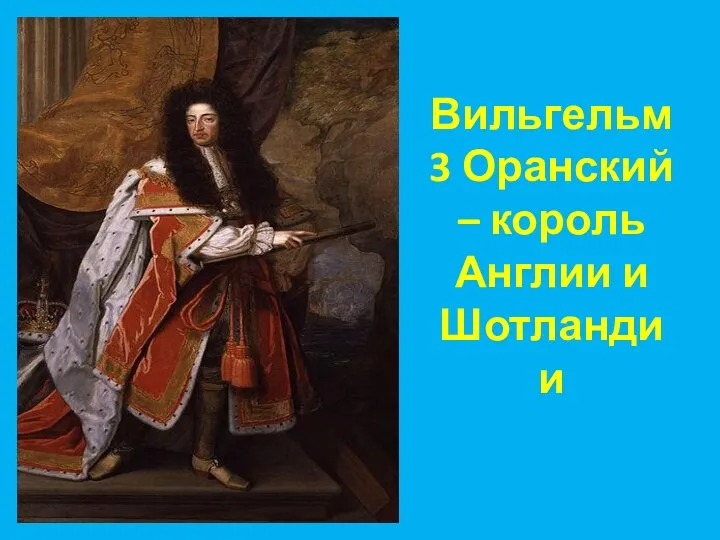 Вильгельм 3 Оранский – король Англии и Шотландии